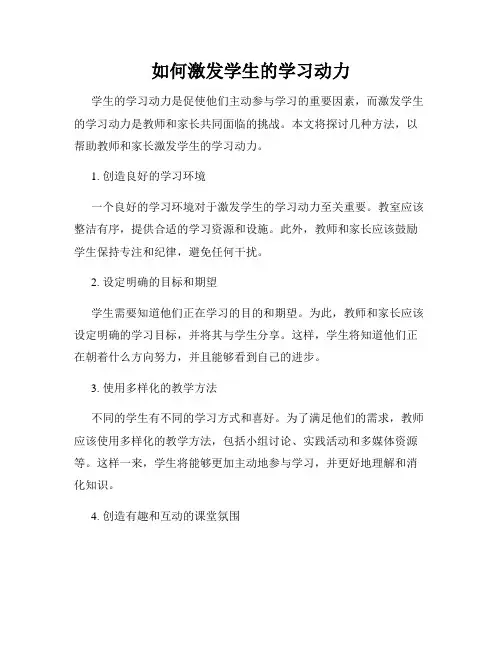 如何激发学生的学习动力

学生的学习动力是促使他们主动参与学习的重要因素，而激发学生的学习动力是教师和家长共同面临的挑战。本文将探讨几种方法，以帮助教师和家长激发学生的学习动力。

1. 创造良好的学习环境

一个良好的学习环境对于激发学生的学习动力至关重要。教室应该整洁有序，提供合适的学习资源和设施。此外，教师和家长应该鼓励学生保持专注和纪律，避免任何干扰。

2. 设定明确的目标和期望

学生需要知道他们正在学习的目的和期望。为此，教师和家长应该设定明确的学习目标，并将其与学生分享。这样，学生将知道他们正在朝着什么方向努力，并且能够看到自己的进步。

3. 使用多样化的教学方法

不同的学生有不同的学习方式和喜好。为了满足他们的需求，教师应该使用多样化的教学方法，包括小组讨论、实践活动和多媒体资源等。这样一来，学生将能够更加主动地参与学习，并更好地理解和消化知识。

4. 创造有趣和互动的课堂氛围